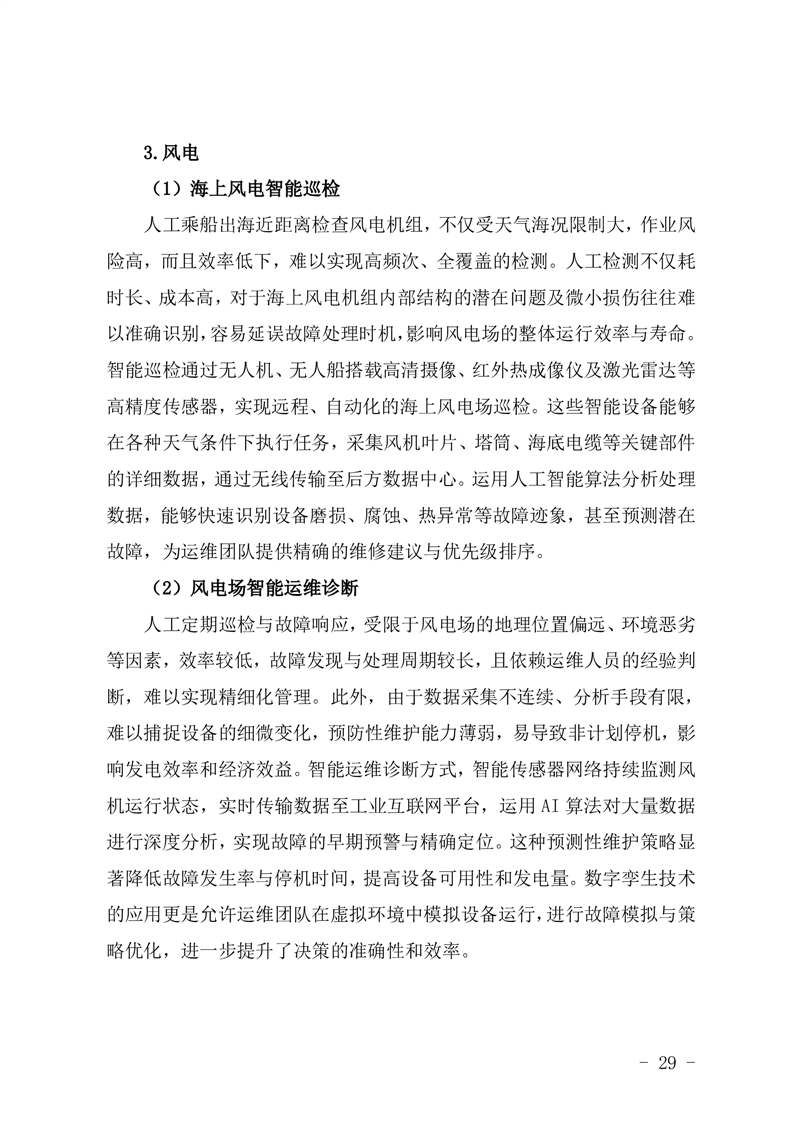 3.风电

（1）海上风电智能巡检

人工乘船出海近距离检查风电机组，不仅受天气海况限制大，作业风险高，而且效率低下，难以实现高频次、全覆盖的检测。人工检测不仅耗时长、成本高，对于海上风电机组内部结构的潜在问题及微小损伤往往难以准确识别，容易延误故障处理时机，影响风电场的整体运行效率与寿命。智能巡检通过无人机、无人船搭载高清摄像、红外热成像仪及激光雷达等高精度传感器，实现远程、自动化的海上风电场巡检。这些智能设备能够在各种天气条件下执行任务，采集风机叶片、塔筒、海底电缆等关键部件的详细数据，通过无线传输至后方数据中心。运用人工智能算法分析处理数据，能够快速识别设备磨损、腐蚀、热异常等故障迹象，甚至预测潜在故障，为运维团队提供精确的维修建议与优先级排序。

（2）风电场智能运维诊断

人工定期巡检与故障响应，受限于风电场的地理位置偏远、环境恶劣等因素，效率较低，故障发现与处理周期较长，且依赖运维人员的经验判断，难以实现精细化管理。此外，由于数据采集不连续、分析手段有限，难以捕捉设备的细微变化，预防性维护能力薄弱，易导致非计划停机，影响发电效率和经济效益。智能运维诊断方式，智能传感器网络持续监测风机运行状态，实时传输数据至工业互联网平台，运用AI算法对大量数据进行深度分析，实现故障的早期预警与精确定位。这种预测性维护策略显著降低故障发生率与停机时间，提高设备可用性和发电量。数字孪生技术的应用更是允许运维团队在虚拟环境中模拟设备运行，进行故障模拟与策略优化，进一步提升了决策的准确性和效率。

- 29 -